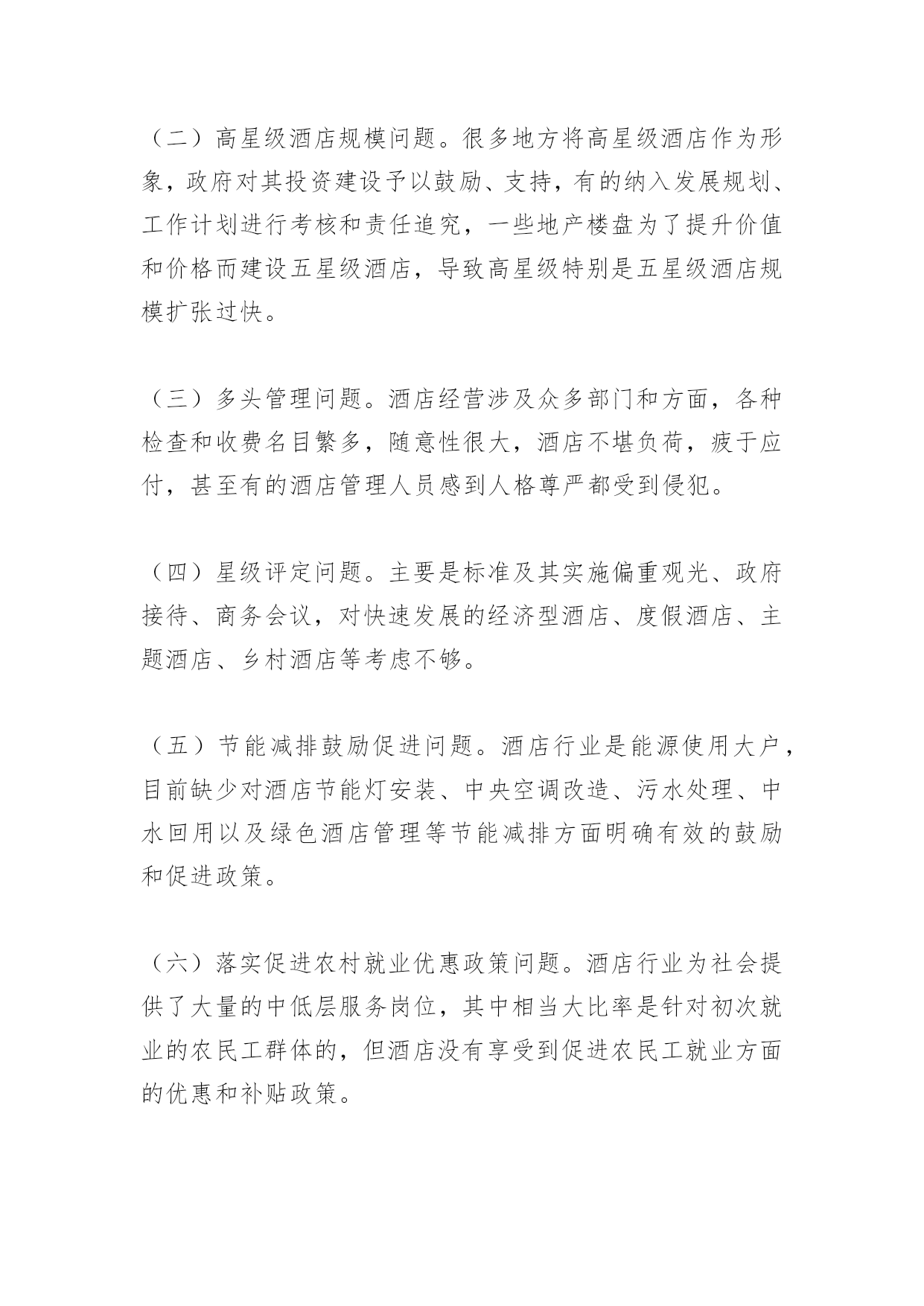 （二）高星级酒店规模问题。很多地方将高星级酒店作为形象，政府对其投资建设予以鼓励、支持，有的纳入发展规划、工作计划进行考核和责任追究，一些地产楼盘为了提升价值和价格而建设五星级酒店，导致高星级特别是五星级酒店规模扩张过快。

（三）多头管理问题。酒店经营涉及众多部门和方面，各种检查和收费名目繁多，随意性很大，酒店不堪负荷，疲于应付，甚至有的酒店管理人员感到人格尊严都受到侵犯。

（四）星级评定问题。主要是标准及其实施偏重观光、政府接待、商务会议，对快速发展的经济型酒店、度假酒店、主题酒店、乡村酒店等考虑不够。

（五）节能减排鼓励促进问题。酒店行业是能源使用大户，目前缺少对酒店节能灯安装、中央空调改造、污水处理、中水回用以及绿色酒店管理等节能减排方面明确有效的鼓励和促进政策。

（六）落实促进农村就业优惠政策问题。酒店行业为社会提供了大量的中低层服务岗位，其中相当大比率是针对初次就业的农民工群体的，但酒店没有享受到促进农民工就业方面的优惠和补贴政策。